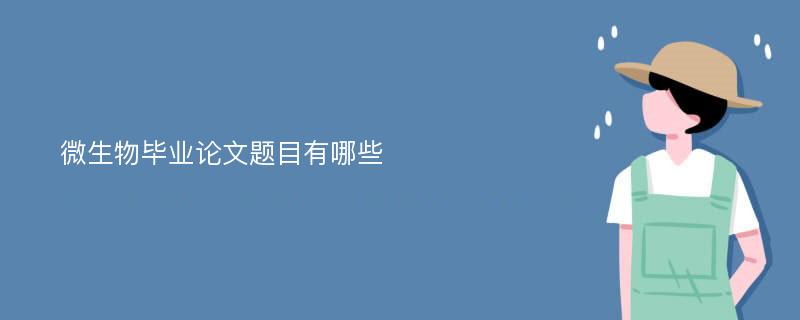 微生物毕业论文题目有哪些